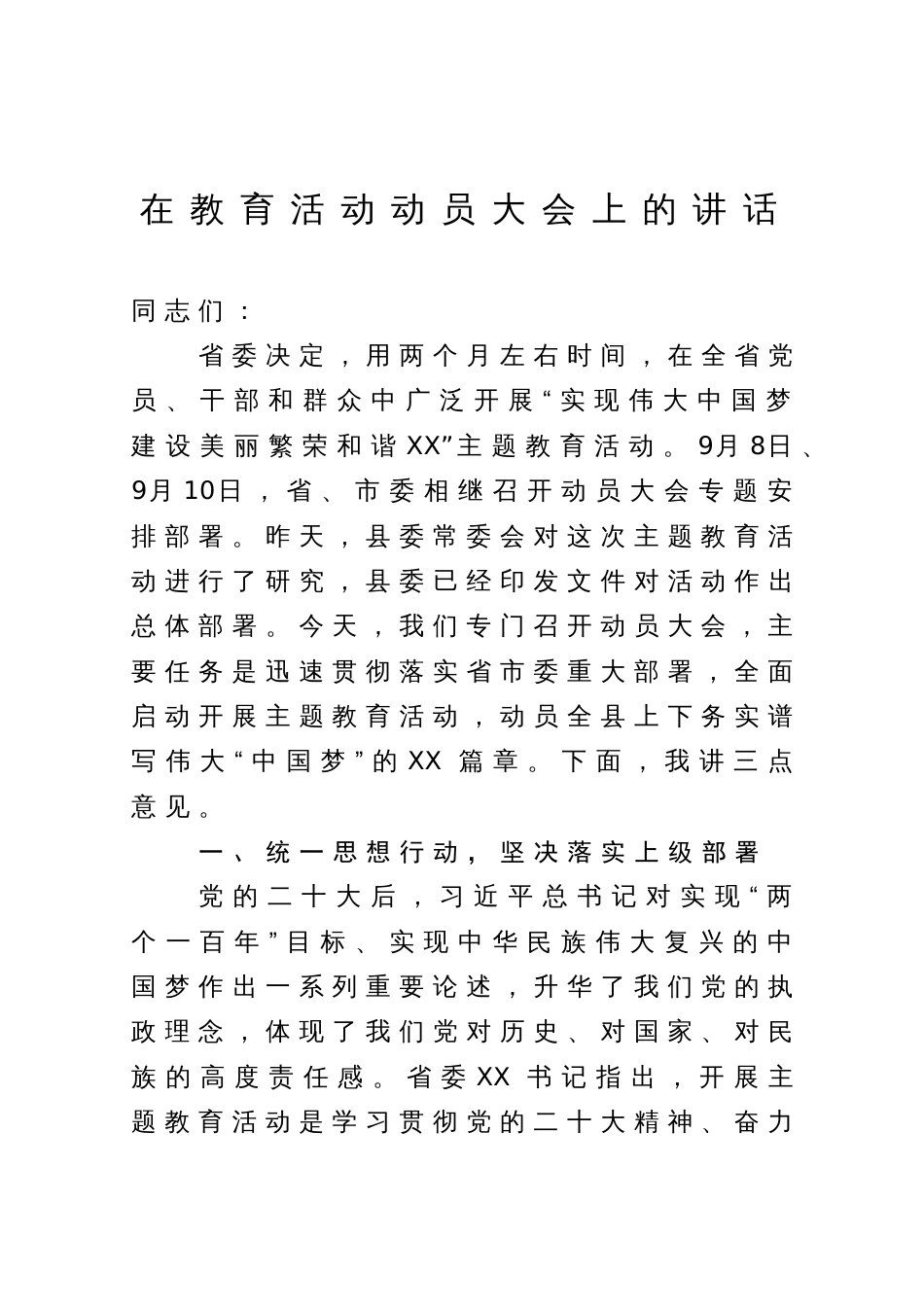 在教育活动动员大会上的讲话

同志们：

省委决定，用两个月左右时间，在全省党员、干部和群众中广泛开展“实现伟大中国梦建设美丽繁荣和谐XX”主题教育活动。9月8日、9月10日，省、市委相继召开动员大会专题安排部署。昨天，县委常委会对这次主题教育活动进行了研究，县委已经印发文件对活动作出总体部署。今天，我们专门召开动员大会，主要任务是迅速贯彻落实省市委重大部署，全面启动开展主题教育活动，动员全县上下务实谱写伟大“中国梦”的XX篇章。下面，我讲三点意见。

一、统一思想行动，坚决落实上级部署

党的二十大后，习近平总书记对实现“两个一百年”目标、实现中华民族伟大复兴的中国梦作出一系列重要论述，升华了我们党的执政理念，体现了我们党对历史、对国家、对民族的高度责任感。省委XX书记指出，开展主题教育活动是学习贯彻党的二十大精神、奋力